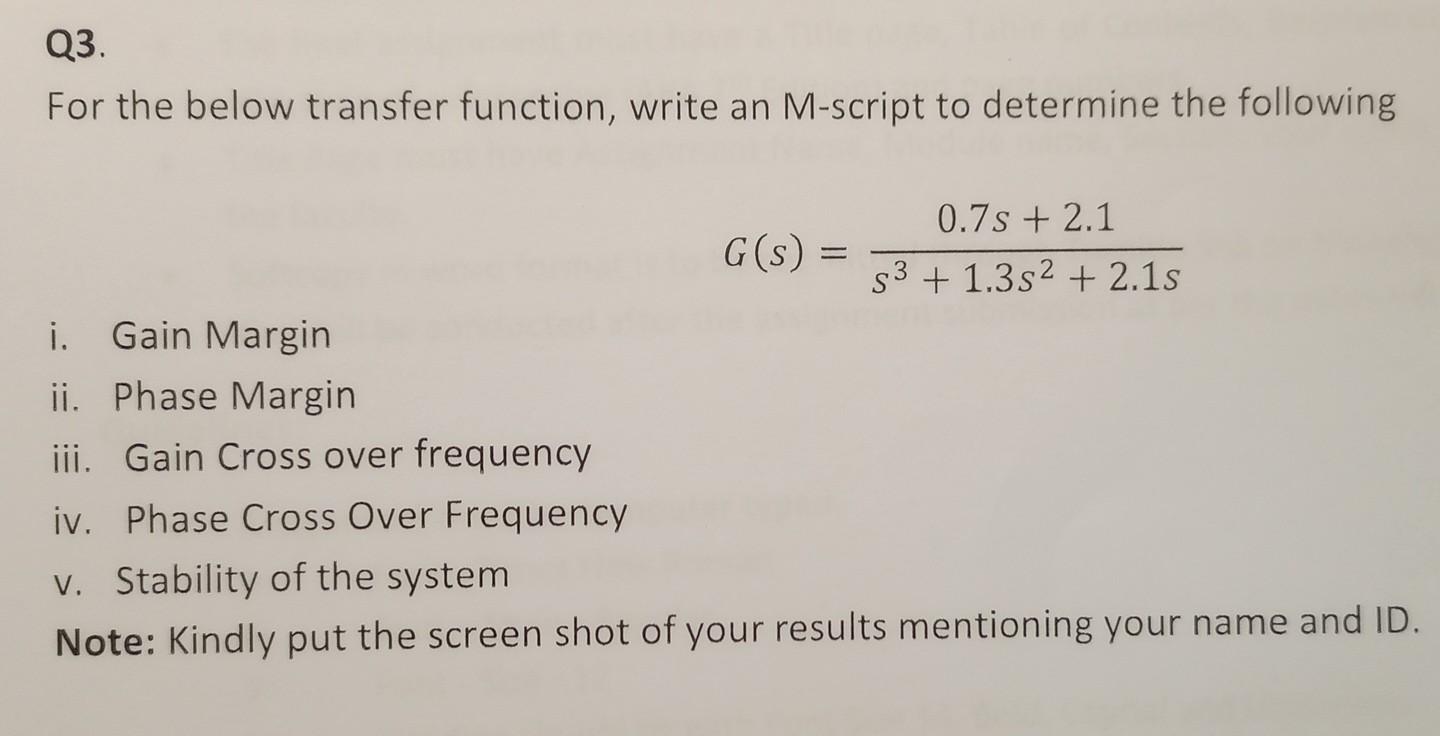 Q3.

For the below transfer function, write an M-script to determine the following

$G(s) = \frac{0.7s + 2.1}{s^3 + 1.3s^2 + 2.1s}$

i. Gain Margin
ii. Phase Margin
iii. Gain Cross over frequency
iv. Phase Cross Over Frequency
v. Stability of the system

Note: Kindly put the screen shot of your results mentioning your name and ID.